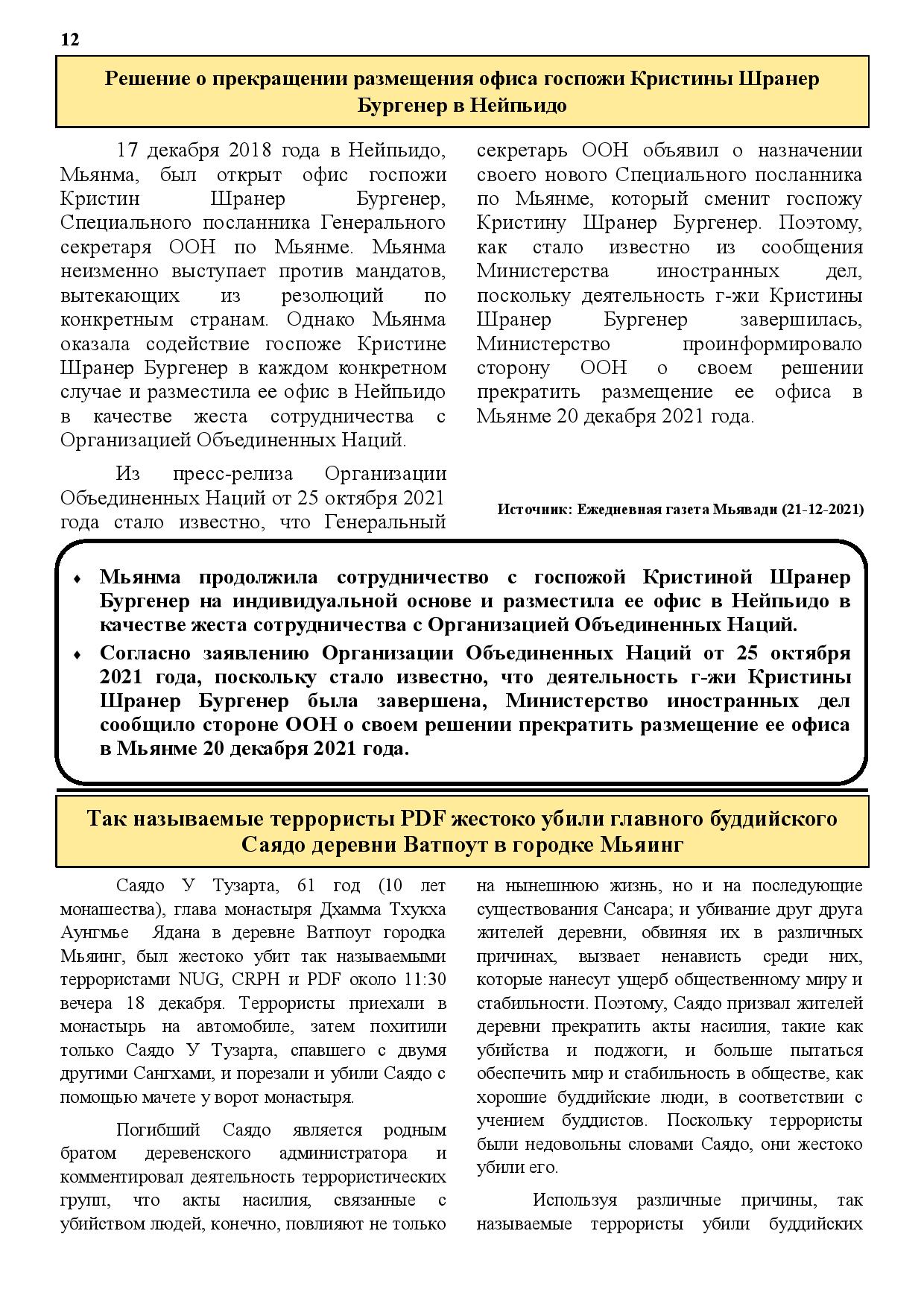 12

Решение о прекращении размещения офиса госпожи Кристины Шранер Бургенер в Нейпьидо

17 декабря 2018 года в Нейпьидо, Мьянма, был открыт офис госпожи Кристин Шранер Бургенер, Специального посланника Генерального секретаря ООН по Мьянме. Мьянма неизменно выступает против мандатов, вытекающих из резолюций по конкретным странам. Однако Мьянма оказала содействие госпоже Кристине Шранер Бургенер в каждом конкретном случае и разместила ее офис в Нейпьидо в качестве жеста сотрудничества с Организацией Объединенных Наций.

Из пресс-релиза Организации Объединенных Наций от 25 октября 2021 года стало известно, что Генеральный секретарь ООН объявил о назначении своего нового Специального посланника по Мьянме, который сменит госпожу Кристину Шранер Бургенер. Поэтому, как стало известно из сообщения Министерства иностранных дел, поскольку деятельность г-жи Кристины Шранер Бургенер завершилась, Министерство проинформировало сторону ООН о своем решении прекратить размещение ее офиса в Мьянме 20 декабря 2021 года.

Источник: Ежедневная газета Мьявади (21-12-2021)

♦ Мьянма продолжила сотрудничество с госпожой Кристиной Шранер Бургенер на индивидуальной основе и разместила ее офис в Нейпьидо в качестве жеста сотрудничества с Организацией Объединенных Наций.
♦ Согласно заявлению Организации Объединенных Наций от 25 октября 2021 года, поскольку стало известно, что деятельность г-жи Кристины Шранер Бургенер была завершена, Министерство иностранных дел сообщило стороне ООН о своем решении прекратить размещение ее офиса в Мьянме 20 декабря 2021 года.

Так называемые террористы PDF жестоко убили главного буддийского Саядо деревни Ватпоут в городке Мьяинг

Саядо У Тузарта, 61 год (10 лет монашества), глава монастыря Дхамма Тхукха Аунгмье Ядана в деревне Ватпоут городка Мьяинг, был жестоко убит так называемыми террористами NUG, CRPH и PDF около 11:30 вечера 18 декабря. Террористы приехали в монастырь на автомобиле, затем похитили только Саядо У Тузарта, спавшего с двумя другими Сангхами, и порезали и убили Саядо с помощью мачете у ворот монастыря.

Погибший Саядо является родным братом деревенского администратора и комментировал деятельность террористических групп, что акты насилия, связанные с убийством людей, конечно, повлияют не только на нынешнюю жизнь, но и на последующие существования Сансара; и убивание друг друга жителей деревни, обвиняя их в различных причинах, вызвает ненависть среди них, которые нанесут ущерб общественному миру и стабильности. Поэтому, Саядо призвал жителей деревни прекратить акты насилия, такие как убийства и поджоги, и больше пытаться обеспечить мир и стабильность в обществе, как хорошие буддийские люди, в соответствии с учением буддистов. Поскольку террористы были недовольны словами Саядо, они жестоко убили его.

Используя различные причины, так называемые террористы убили буддийских